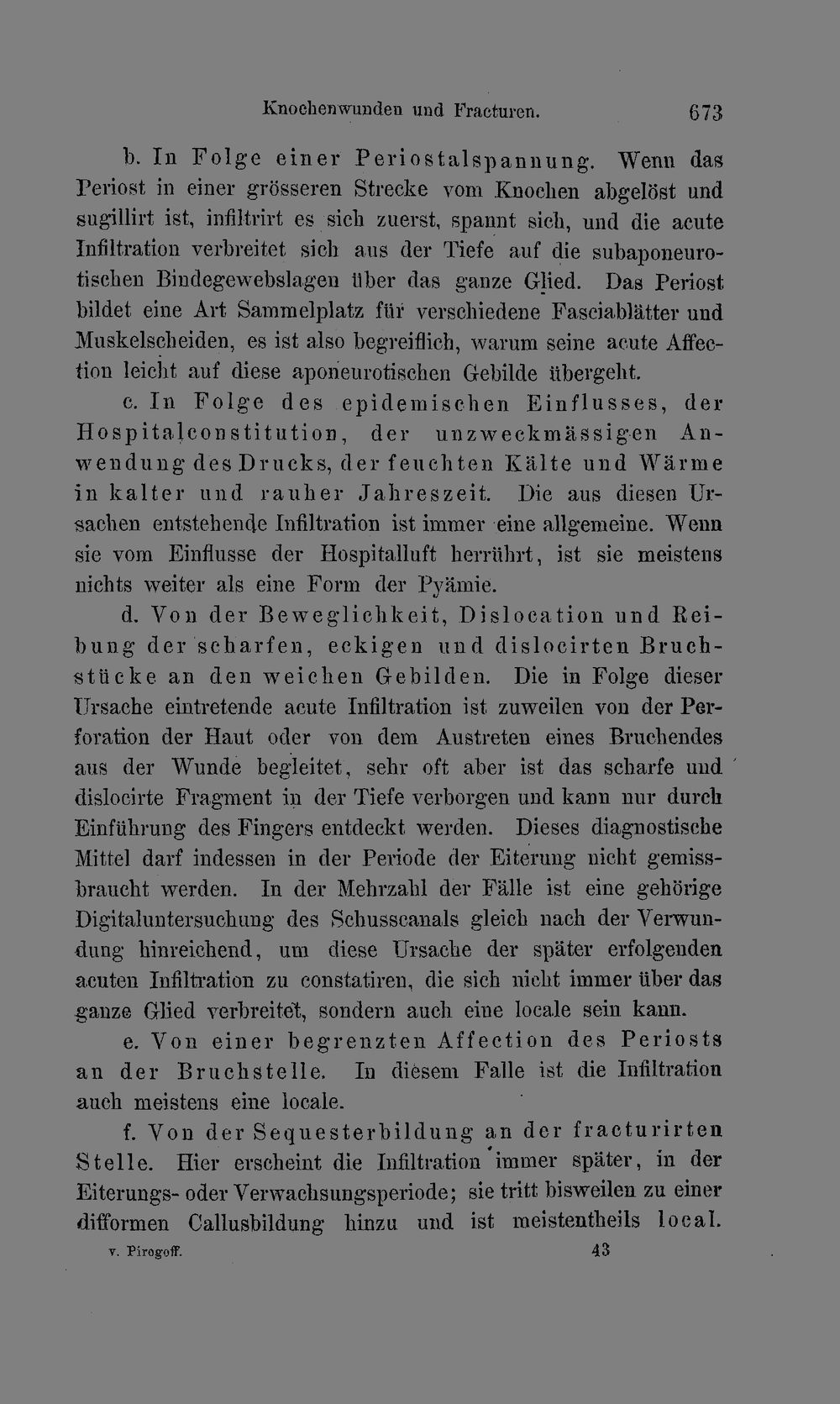 Knochenwunden und Fracturen. 673

b. In Folge einer Periostalspannung. Wenn das Periost in einer grösseren Strecke vom Knochen abgelöst und sugillirt ist, infiltrirt es sich zuerst, spannt sich, und die acute Infiltration verbreitet sich aus der Tiefe auf die subaponeurotischen Bindegewebslagen über das ganze Glied. Das Periost bildet eine Art Sammelplatz für verschiedene Fasciablätter und Muskelscheiden, es ist also begreiflich, warum seine acute Affection leicht auf diese aponeurotischen Gebilde übergeht.

c. In Folge des epidemischen Einflusses, der Hospitalconstitution, der unzweckmässigen Anwendung des Drucks, der feuchten Kälte und Wärme in kalter und rauher Jahreszeit. Die aus diesen Ursachen entstehende Infiltration ist immer eine allgemeine. Wenn sie vom Einflusse der Hospitalluft herrührt, ist sie meistens nichts weiter als eine Form der Pyämie.

d. Von der Beweglichkeit, Dislocation und Reibung der scharfen, eckigen und dislocirten Bruchstücke an den weichen Gebilden. Die in Folge dieser Ursache eintretende acute Infiltration ist zuweilen von der Perforation der Haut oder von dem Austreten eines Bruchendes aus der Wunde begleitet, sehr oft aber ist das scharfe und dislocirte Fragment in der Tiefe verborgen und kann nur durch Einführung des Fingers entdeckt werden. Dieses diagnostische Mittel darf indessen in der Periode der Eiterung nicht gemissbraucht werden. In der Mehrzahl der Fälle ist eine gehörige Digitaluntersuchung des Schusscanals gleich nach der Verwundung hinreichend, um diese Ursache der später erfolgenden acuten Infiltration zu constatiren, die sich nicht immer über das ganze Glied verbreitet, sondern auch eine locale sein kann.

e. Von einer begrenzten Affection des Periosts an der Bruchstelle. In diesem Falle ist die Infiltration auch meistens eine locale.

f. Von der Sequesterbildung an der fracturirten Stelle. Hier erscheint die Infiltration immer später, in der Eiterungs- oder Verwachsungsperiode; sie tritt bisweilen zu einer difformen Callusbildung hinzu und ist meistentheils local.

v. Pirogoff. 43